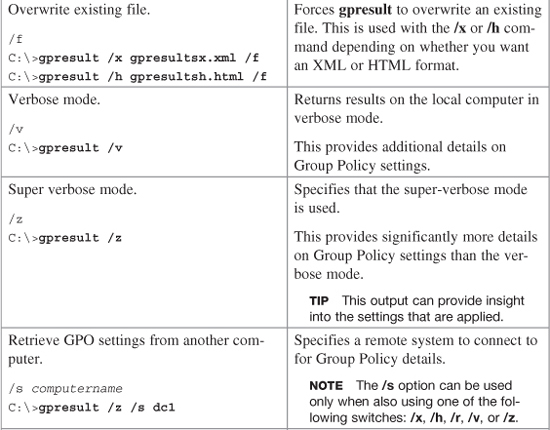 | | |
|---|---|
| Overwrite existing file.<br><br>/f<br>C:\>gpresult /x gpresultsx.xml /f<br>C:\>gpresult /h gpresultsh.html /f | Forces gpresult to overwrite an existing file. This is used with the /x or /h command depending on whether you want an XML or HTML format. |
| Verbose mode.<br><br>/v<br>C:\>gpresult /v | Returns results on the local computer in verbose mode.<br><br>This provides additional details on Group Policy settings. |
| Super verbose mode.<br><br>/z<br>C:\>gpresult /z | Specifies that the super-verbose mode is used.<br><br>This provides significantly more details on Group Policy settings than the verbose mode.<br><br>TIP This output can provide insight into the settings that are applied. |
| Retrieve GPO settings from another computer.<br><br>/s computername<br>C:\>gpresult /z /s dc1 | Specifies a remote system to connect to for Group Policy details.<br><br>NOTE The /s option can be used only when also using one of the following switches: /x, /h, /r, /v, or /z. |